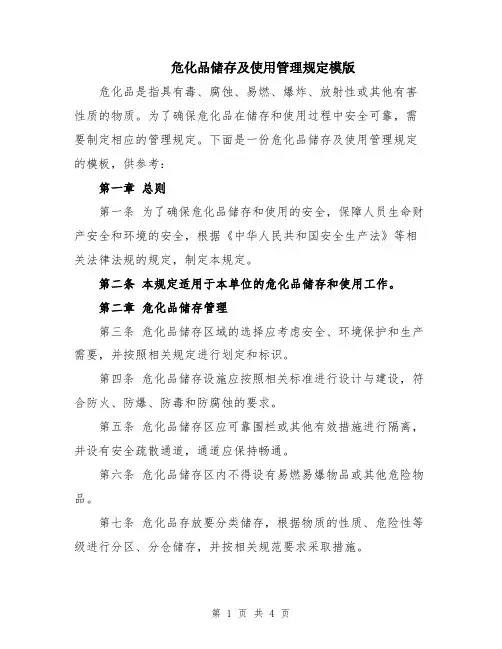 危化品储存及使用管理规定模版

危化品是指具有毒、腐蚀、易燃、爆炸、放射性或其他有害性质的物质。为了确保危化品在储存和使用过程中安全可靠，需要制定相应的管理规定。下面是一份危化品储存及使用管理规定的模板，供参考：

第一章 总则

第一条 为了确保危化品储存和使用的安全，保障人员生命财产安全和环境的安全，根据《中华人民共和国安全生产法》等相关法律法规的规定，制定本规定。

第二条 本规定适用于本单位的危化品储存和使用工作。

第二章 危化品储存管理

第三条 危化品储存区域的选择应考虑安全、环境保护和生产需要，并按照相关规定进行划定和标识。

第四条 危化品储存设施应按照相关标准进行设计与建设，符合防火、防爆、防毒和防腐蚀的要求。

第五条 危化品储存区应可靠围栏或其他有效措施进行隔离，并设有安全疏散通道，通道应保持畅通。

第六条 危化品储存区内不得设有易燃易爆物品或其他危险物品。

第七条 危化品存放要分类储存，根据物质的性质、危险性等级进行分区、分仓储存，并按相关规范要求采取措施。

第 1 页 共 4 页